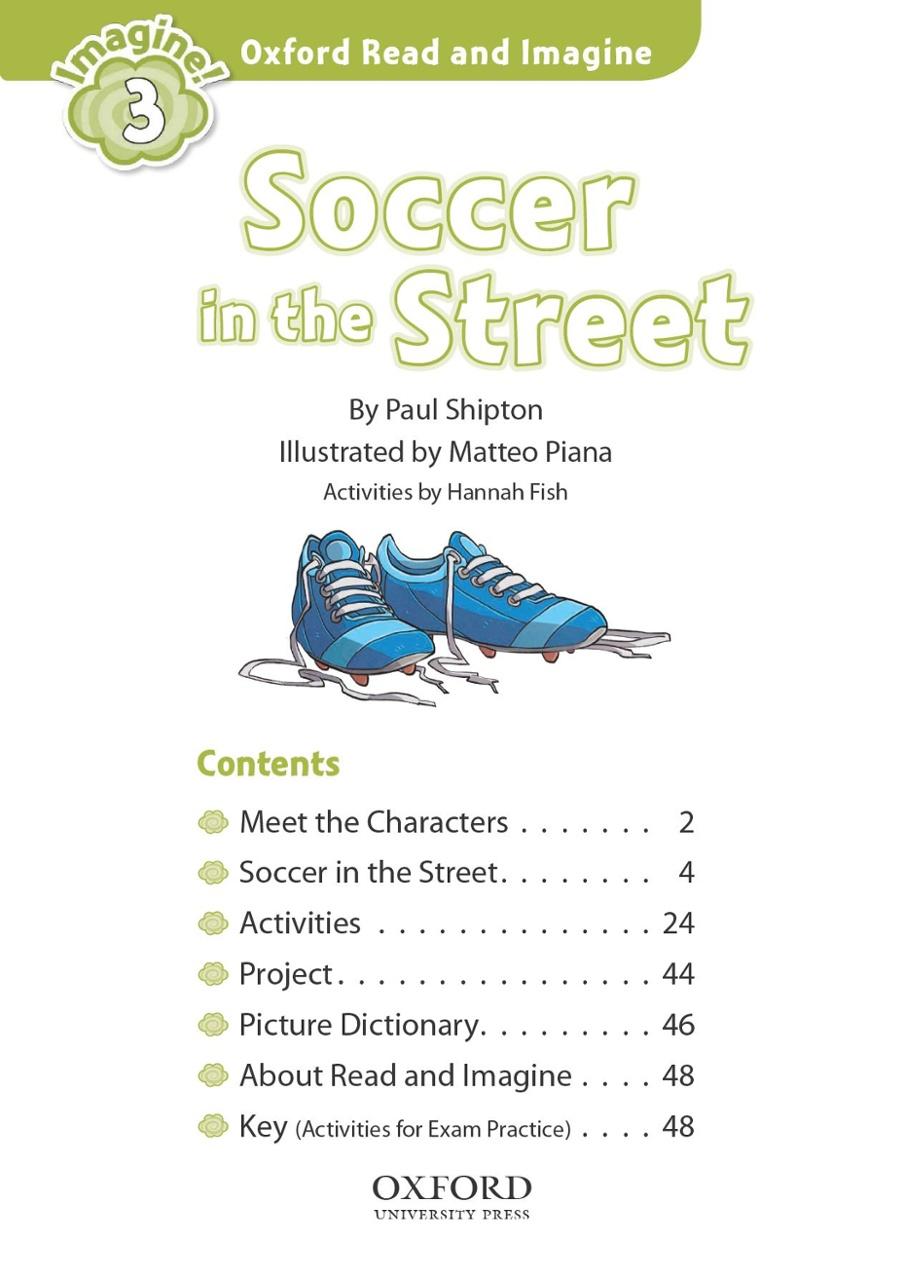 Imagine!
3
Oxford Read and Imagine

Soccer in the Street

By Paul Shipton
Illustrated by Matteo Piana
Activities by Hannah Fish

Contents

Meet the Characters 2
Soccer in the Street 4
Activities 24
Project 44
Picture Dictionary 46
About Read and Imagine 48
Key (Activities for Exam Practice) 48

OXFORD
UNIVERSITY PRESS